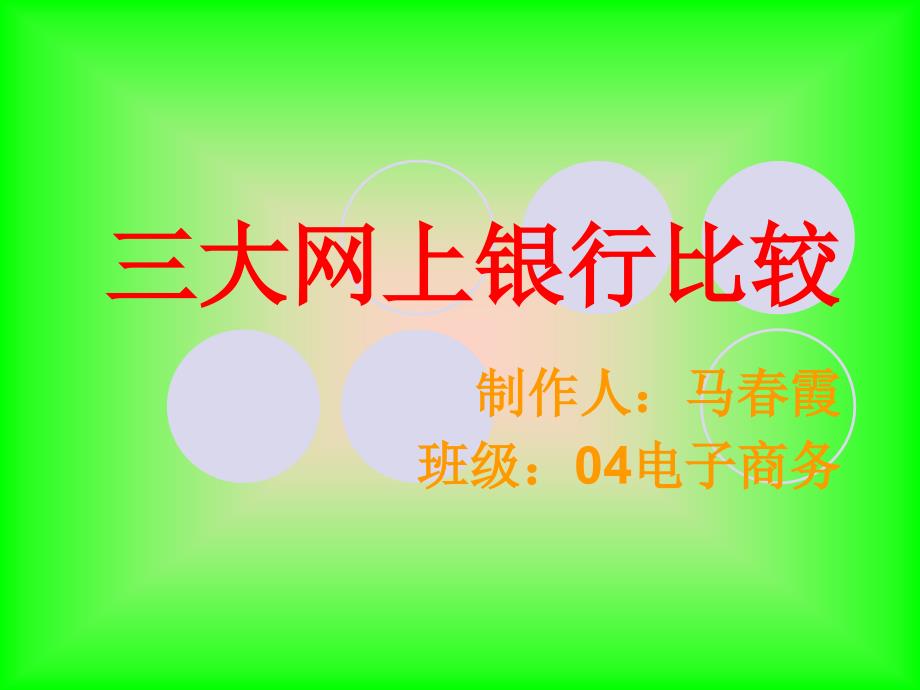 三大网上银行比较

制作人：马春霞
班级：04电子商务